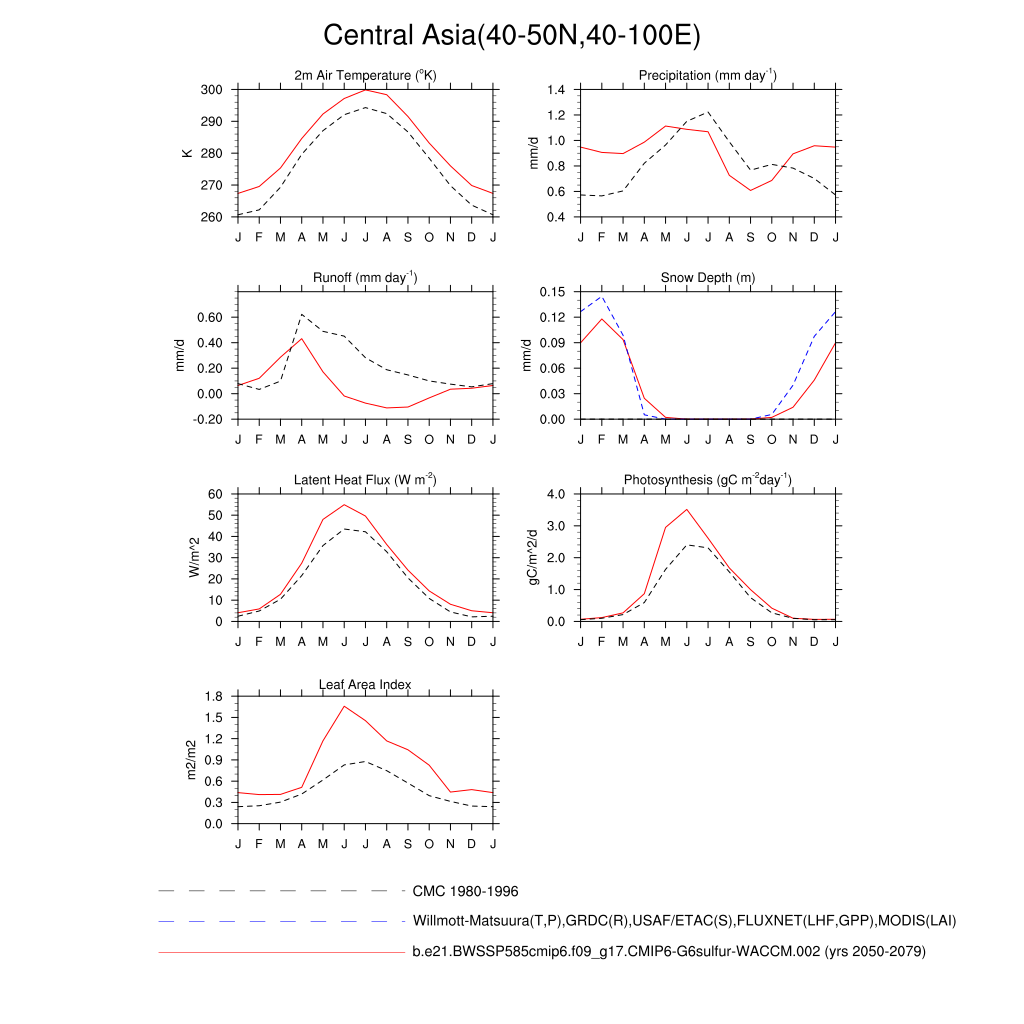 Central Asia(40-50N,40-100E)

2m Air Temperature ($^{o}$K)

K

300
290
280
270
260

J F M A M J J A S O N D J

Precipitation (mm day$^{-1}$)

mm/d

1.4
1.2
1.0
0.8
0.6
0.4

J F M A M J J A S O N D J

Runoff (mm day$^{-1}$)

mm/d

0.60
0.40
0.20
0.00
-0.20

J F M A M J J A S O N D J

Snow Depth (m)

mm/d

0.15
0.12
0.09
0.06
0.03
0.00

J F M A M J J A S O N D J

Latent Heat Flux (W m$^{-2}$)

W/m^2

60
50
40
30
20
10
0

J F M A M J J A S O N D J

Photosynthesis (gC m$^{-2}$day$^{-1}$)

gC/m^2/d

4.0
3.0
2.0
1.0
0.0

J F M A M J J A S O N D J

Leaf Area Index

m2/m2

1.8
1.5
1.2
0.9
0.6
0.3
0.0

J F M A M J J A S O N D J

CMC 1980-1996

Willmott-Matsuura(T,P),GRDC(R),USAF/ETAC(S),FLUXNET(LHF,GPP),MODIS(LAI)

b.e21.BWSSP585cmip6.f09_g17.CMIP6-G6sulfur-WACCM.002 (yrs 2050-2079)